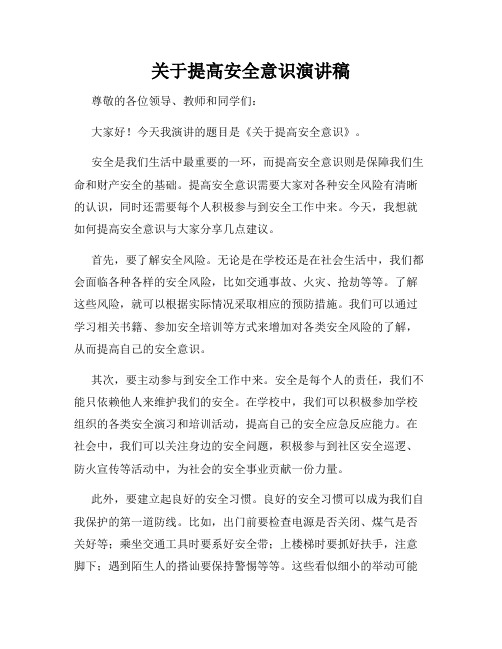 关于提高安全意识演讲稿

尊敬的各位领导、教师和同学们：

大家好！今天我演讲的题目是《关于提高安全意识》。

安全是我们生活中最重要的一环，而提高安全意识则是保障我们生命和财产安全的基础。提高安全意识需要大家对各种安全风险有清晰的认识，同时还需要每个人积极参与到安全工作中来。今天，我想就如何提高安全意识与大家分享几点建议。

首先，要了解安全风险。无论是在学校还是在社会生活中，我们都会面临各种各样的安全风险，比如交通事故、火灾、抢劫等等。了解这些风险，就可以根据实际情况采取相应的预防措施。我们可以通过学习相关书籍、参加安全培训等方式来增加对各类安全风险的了解，从而提高自己的安全意识。

其次，要主动参与到安全工作中来。安全是每个人的责任，我们不能只依赖他人来维护我们的安全。在学校中，我们可以积极参加学校组织的各类安全演习和培训活动，提高自己的安全应急反应能力。在社会中，我们可以关注身边的安全问题，积极参与到社区安全巡逻、防火宣传等活动中，为社会的安全事业贡献一份力量。

此外，要建立起良好的安全习惯。良好的安全习惯可以成为我们自我保护的第一道防线。比如，出门前要检查电源是否关闭、煤气是否关好等；乘坐交通工具时要系好安全带；上楼梯时要抓好扶手，注意脚下；遇到陌生人的搭讪要保持警惕等等。这些看似细小的举动可能